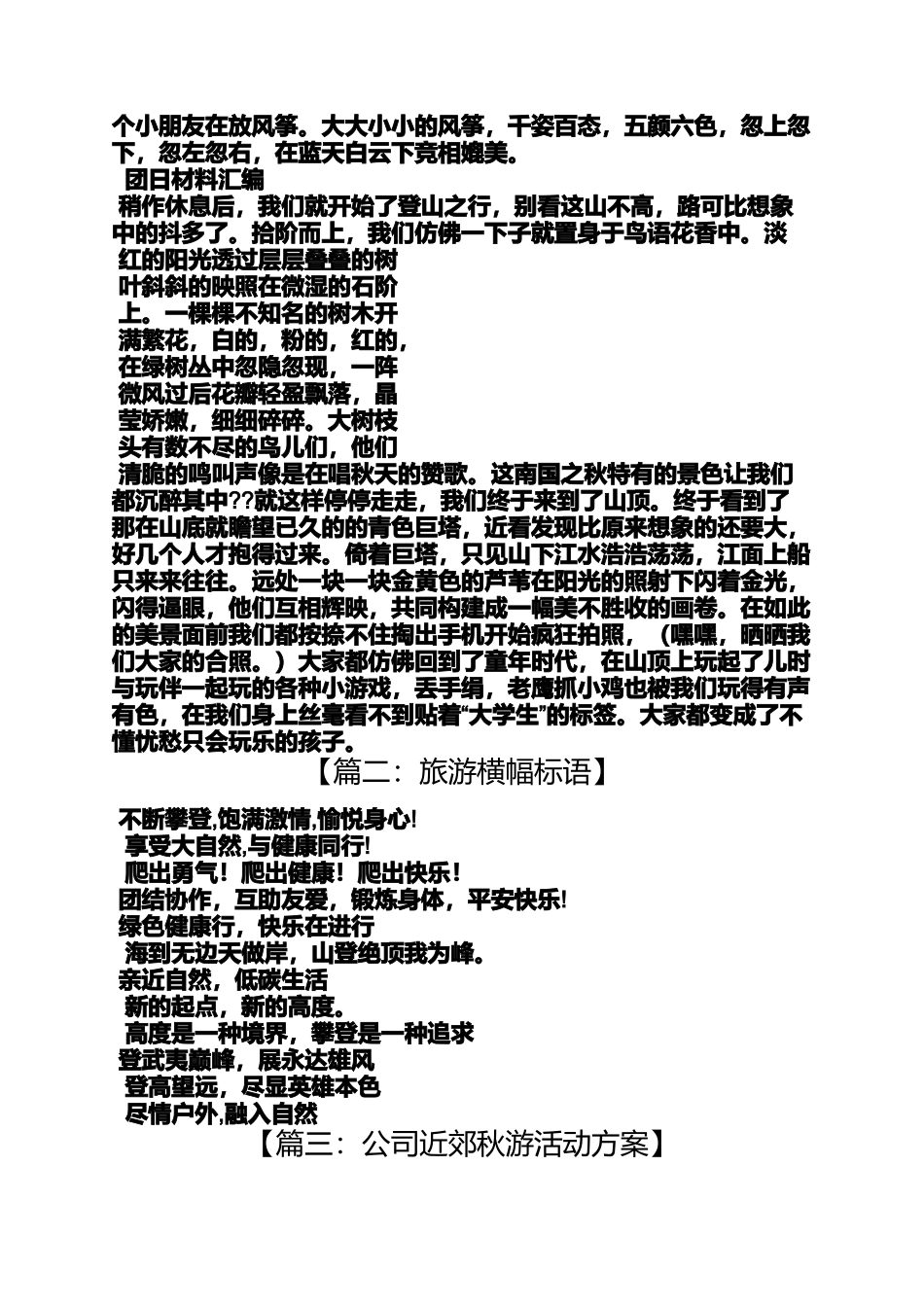 个小朋友在放风筝。大大小小的风筝，千姿百态，五颜六色，忽上忽下，忽左忽右，在蓝天白云下竞相媲美。

团日材料汇编

稍作休息后，我们就开始了登山之行，别看这山不高，路可比想象中的抖多了。拾阶而上，我们仿佛一下子就置身于鸟语花香中。淡红的阳光透过层层叠叠的树叶斜斜的映照在微湿的石阶上。一棵棵不知名的树木开满繁花，白的，粉的，红的，在绿树丛中忽隐忽现，一阵微风过后花瓣轻盈飘落，晶莹娇嫩，细细碎碎。大树枝头有数不尽的鸟儿们，他们清脆的鸣叫声像是在唱秋天的赞歌。这南国之秋特有的景色让我们都沉醉其中??就这样停停走走，我们终于来到了山顶。终于看到了那在山底就瞻望已久的的青色巨塔，近看发现比原来想象的还要大，好几个人才抱得过来。倚着巨塔，只见山下江水浩浩荡荡，江面上船只来来往往。远处一块一块金黄色的芦苇在阳光的照射下闪着金光，闪得逼眼，他们互相辉映，共同构建成一幅美不胜收的画卷。在如此的美景面前我们都按捺不住掏出手机开始疯狂拍照，（嘿嘿，晒晒我们大家的合照。）大家都仿佛回到了童年时代，在山顶上玩起了儿时与玩伴一起玩的各种小游戏，丢手绢，老鹰抓小鸡也被我们玩得有声有色，在我们身上丝毫看不到贴着“大学生”的标签。大家都变成了不懂忧愁只会玩乐的孩子。

【篇二：旅游横幅标语】

不断攀登,饱满激情,愉悦身心!
享受大自然,与健康同行!
爬出勇气！爬出健康！爬出快乐！
团结协作，互助友爱，锻炼身体，平安快乐!
绿色健康行，快乐在进行
海到无边天做岸，山登绝顶我为峰。
亲近自然，低碳生活
新的起点，新的高度。
高度是一种境界，攀登是一种追求
登武夷巅峰，展永达雄风
登高望远，尽显英雄本色
尽情户外,融入自然

【篇三：公司近郊秋游活动方案】